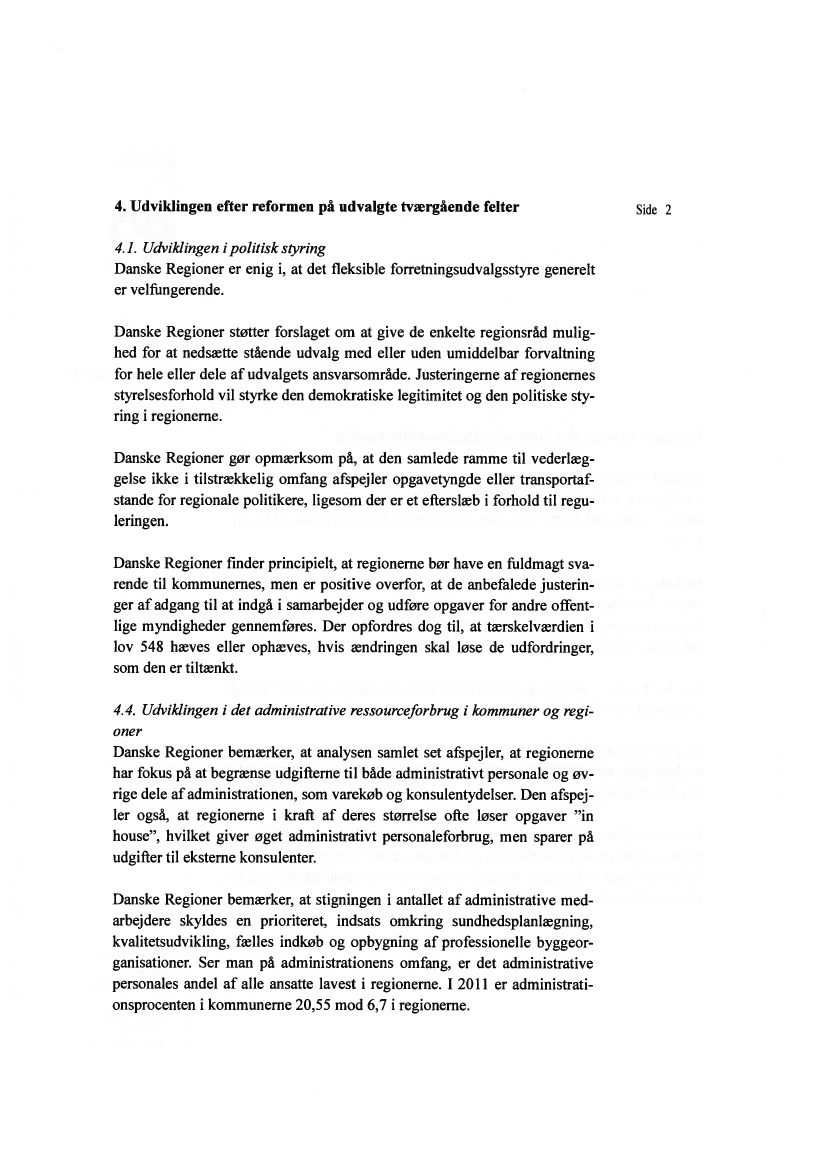 4. Udviklingen efter reformen på udvalgte tværgående felter

Side 2

4.1. Udviklingen i politisk styring
Danske Regioner er enig i, at det fleksible forretningsudvalgsstyre generelt er velfungerende.

Danske Regioner støtter forslaget om at give de enkelte regionsråd mulighed for at nedsætte stående udvalg med eller uden umiddelbar forvaltning for hele eller dele af udvalgets ansvarsområde. Justeringerne af regionernes styrelsesforhold vil styrke den demokratiske legitimitet og den politiske styring i regionerne.

Danske Regioner gør opmærksom på, at den samlede ramme til vederlæggelse ikke i tilstrækkelig omfang afspejler opgavetyngde eller transportafstande for regionale politikere, ligesom der er et efterslæb i forhold til reguleringen.

Danske Regioner finder principielt, at regionerne bør have en fuldmagt svarende til kommunernes, men er positive overfor, at de anbefalede justeringer af adgang til at indgå i samarbejder og udføre opgaver for andre offentlige myndigheder gennemføres. Der opfordres dog til, at tærskelværdien i lov 548 hæves eller ophæves, hvis ændringen skal løse de udfordringer, som den er tiltænkt.

4.4. Udviklingen i det administrative ressourceforbrug i kommuner og regioner
Danske Regioner bemærker, at analysen samlet set afspejler, at regionerne har fokus på at begrænse udgifterne til både administrativt personale og øvrige dele af administrationen, som varekøb og konsulentydelser. Den afspejler også, at regionerne i kraft af deres størrelse ofte løser opgaver "in house", hvilket giver øget administrativt personaleforbrug, men sparer på udgifter til eksterne konsulenter.

Danske Regioner bemærker, at stigningen i antallet af administrative medarbejdere skyldes en prioriteret, indsats omkring sundhedsplanlægning, kvalitetsudvikling, fælles indkøb og opbygning af professionelle byggeorganisationer. Ser man på administrationens omfang, er det administrative personales andel af alle ansatte lavest i regionerne. I 2011 er administrationsprocenten i kommunerne 20,55 mod 6,7 i regionerne.